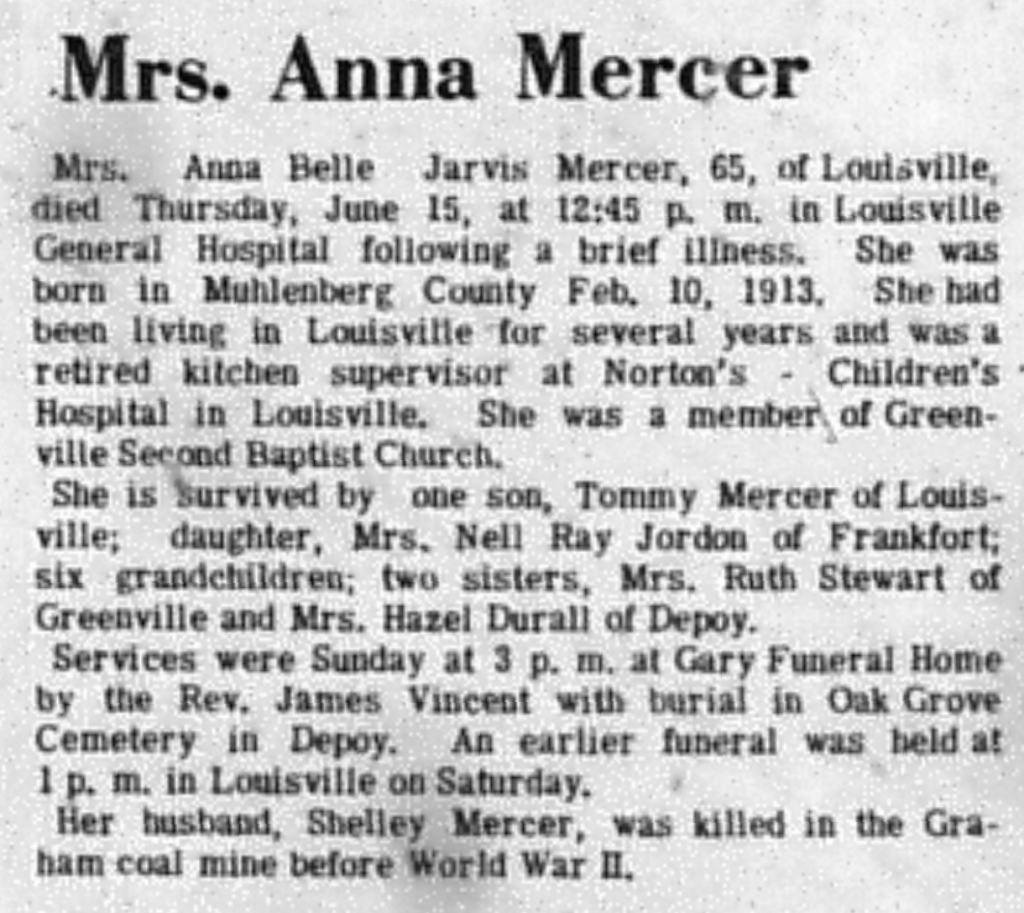 Mrs. Anna Mercer

Mrs. Anna Belle Jarvis Mercer, 65, of Louisville, died Thursday, June 15, at 12:45 p. m. in Louisville General Hospital following a brief illness. She was born in Muhlenberg County Feb. 10, 1913. She had been living in Louisville for several years and was a retired kitchen supervisor at Norton's - Children's Hospital in Louisville. She was a member of Greenville Second Baptist Church.

She is survived by one son, Tommy Mercer of Louisville; daughter, Mrs. Nell Ray Jordon of Frankfort; six grandchildren; two sisters, Mrs. Ruth Stewart of Greenville and Mrs. Hazel Durall of Depoy.

Services were Sunday at 3 p. m. at Gary Funeral Home by the Rev. James Vincent with burial in Oak Grove Cemetery in Depoy. An earlier funeral was held at 1 p. m. in Louisville on Saturday.

Her husband, Shelley Mercer, was killed in the Graham coal mine before World War II.